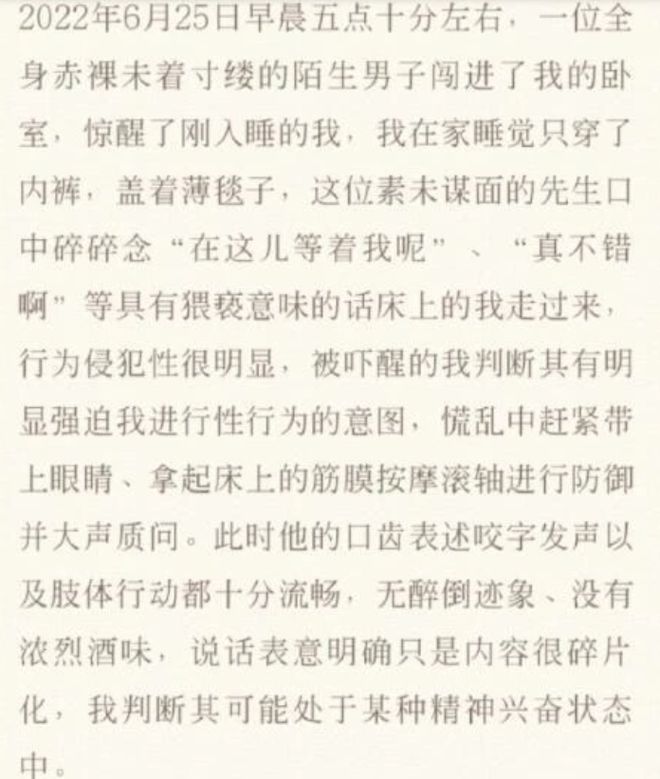 2022年6月25日早晨五点十分左右，一位全身赤裸未着寸缕的陌生男子闯进了我的卧室，惊醒了刚入睡的我，我在家睡觉只穿了内裤，盖着薄毯子，这位素未谋面的先生口中碎碎念“在这儿等着我呢”、“真不错啊”等具有猥亵意味的话床上的我走过来，行为侵犯性很明显，被吓醒的我判断其有明显强迫我进行性行为的意图，慌乱中赶紧带上眼睛、拿起床上的筋膜按摩滚轴进行防御并大声质问。此时他的口齿表述咬字发声以及肢体行动都十分流畅，无醉倒迹象、没有浓烈酒味，说话表意明确只是内容很碎片化，我判断其可能处于某种精神兴奋状态中。